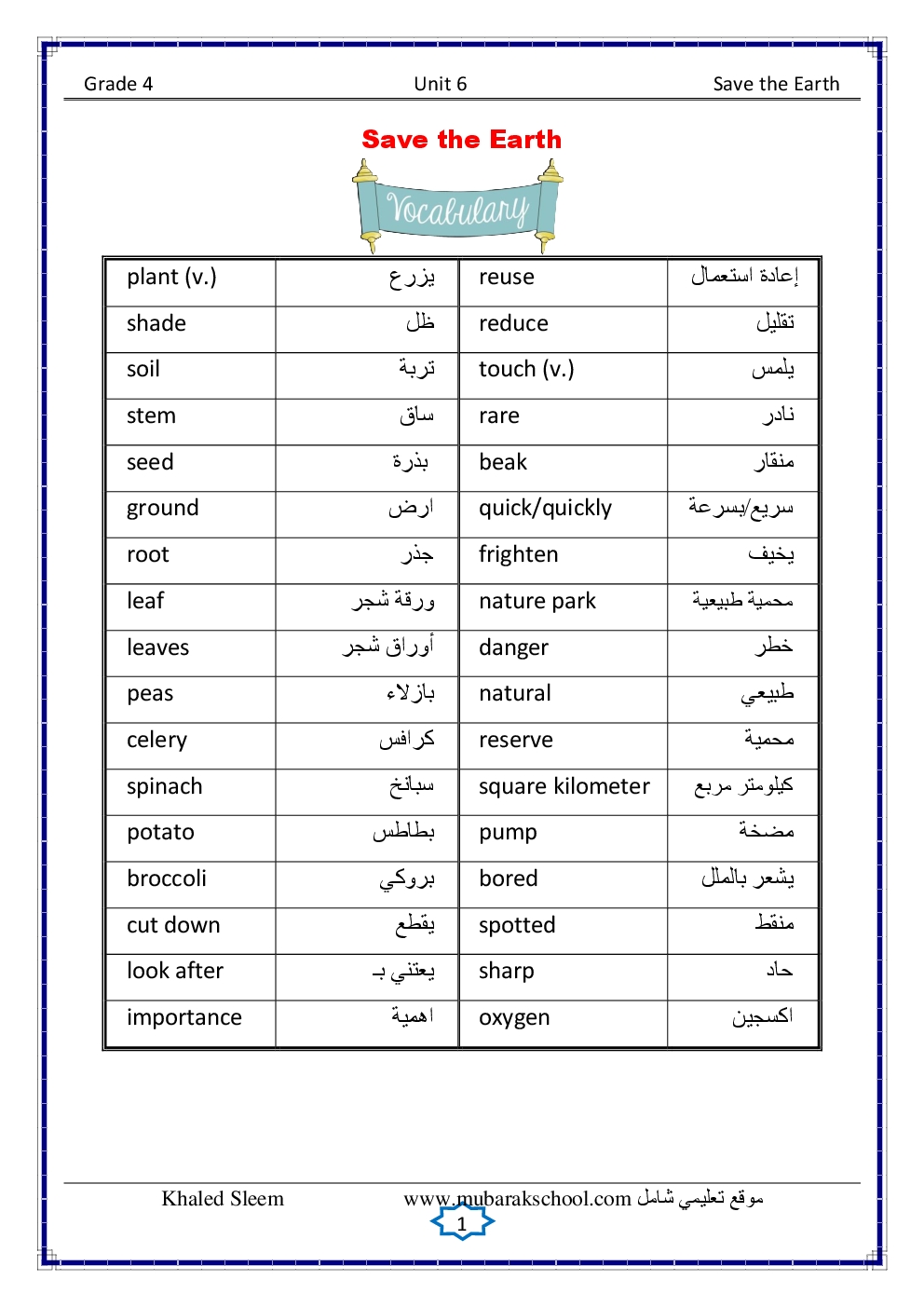 Grade 4 Unit 6 Save the Earth

Save the Earth

Vocabulary

| plant (v.) | يزرع | reuse | إعادة استعمال |
|---|---|---|---|
| shade | ظل | reduce | تقليل |
| soil | تربة | touch (v.) | يلمس |
| stem | ساق | rare | نادر |
| seed | بذرة | beak | منقار |
| ground | ارض | quick/quickly | سريع/بسرعة |
| root | جذر | frighten | يخيف |
| leaf | ورقة شجر | nature park | محمية طبيعية |
| leaves | أوراق شجر | danger | خطر |
| peas | بازلاء | natural | طبيعي |
| celery | كرافس | reserve | محمية |
| spinach | سبانخ | square kilometer | كيلومتر مربع |
| potato | بطاطس | pump | مضخة |
| broccoli | بروكي | bored | يشعر بالملل |
| cut down | يقطع | spotted | منقط |
| look after | يعتني بـ | sharp | حاد |
| importance | اهمية | oxygen | اكسجين |

Khaled Sleem www.mubarakschool.com موقع تعليمي شامل

1